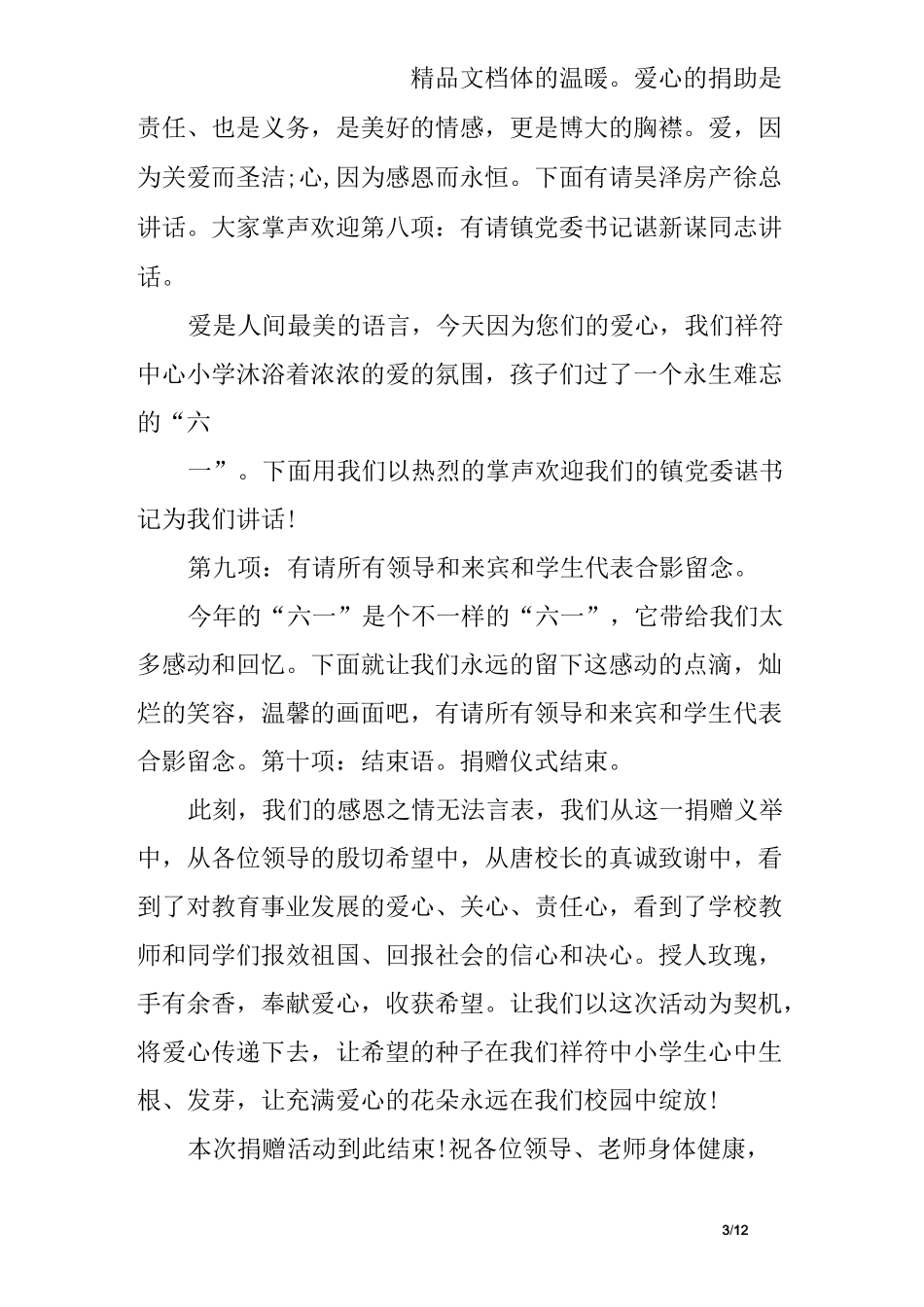 精品文档体的温暖。爱心的捐助是责任、也是义务，是美好的情感，更是博大的胸襟。爱，因为关爱而圣洁;心,因为感恩而永恒。下面有请昊泽房产徐总讲话。大家掌声欢迎第八项：有请镇党委书记谌新谋同志讲话。

爱是人间最美的语言，今天因为您们的爱心，我们祥符中心小学沐浴着浓浓的爱的氛围，孩子们过了一个永生难忘的“六

一”。下面用我们以热烈的掌声欢迎我们的镇党委谌书记为我们讲话!

第九项：有请所有领导和来宾和学生代表合影留念。

今年的“六一”是个不一样的“六一”，它带给我们太多感动和回忆。下面就让我们永远的留下这感动的点滴，灿烂的笑容，温馨的画面吧，有请所有领导和来宾和学生代表合影留念。第十项：结束语。捐赠仪式结束。

此刻，我们的感恩之情无法言表，我们从这一捐赠义举中，从各位领导的殷切希望中，从唐校长的真诚致谢中，看到了对教育事业发展的爱心、关心、责任心，看到了学校教师和同学们报效祖国、回报社会的信心和决心。授人玫瑰，手有余香，奉献爱心，收获希望。让我们以这次活动为契机，将爱心传递下去，让希望的种子在我们祥符中小学生心中生根、发芽，让充满爱心的花朵永远在我们校园中绽放!

本次捐赠活动到此结束!祝各位领导、老师身体健康，

3/12